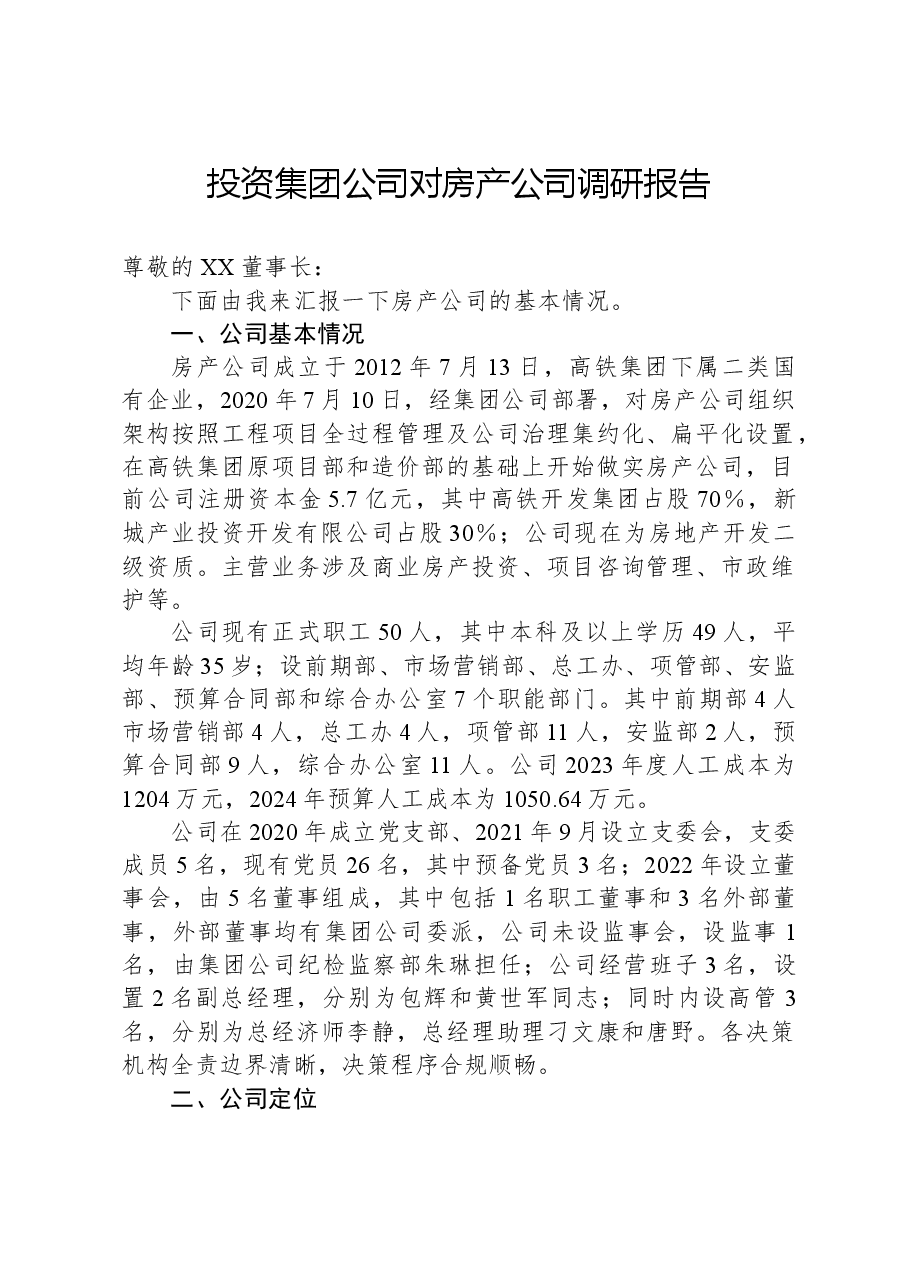 投资集团公司对房产公司调研报告

尊敬的XX董事长：

下面由我来汇报一下房产公司的基本情况。

一、公司基本情况

房产公司成立于2012年7月13日，高铁集团下属二类国有企业，2020年7月10日，经集团公司部署，对房产公司组织架构按照工程项目全过程管理及公司治理集约化、扁平化设置，在高铁集团原项目部和造价部的基础上开始做实房产公司，目前公司注册资本金5.7亿元，其中高铁开发集团占股70%，新城产业投资开发有限公司占股30%；公司现在为房地产开发二级资质。主营业务涉及商业房产投资、项目咨询管理、市政维护等。

公司现有正式职工50人，其中本科及以上学历49人，平均年龄35岁；设前期部、市场营销部、总工办、项管部、安监部、预算合同部和综合办公室7个职能部门。其中前期部4人市场营销部4人，总工办4人，项管部11人，安监部2人，预算合同部9人，综合办公室11人。公司2023年度人工成本为1204万元，2024年预算人工成本为1050.64万元。

公司在2020年成立党支部、2021年9月设立支委会，支委成员5名，现有党员26名，其中预备党员3名；2022年设立董事会，由5名董事组成，其中包括1名职工董事和3名外部董事，外部董事均有集团公司委派，公司未设监事会，设监事1名，由集团公司纪检监察部朱琳担任；公司经营班子3名，设置2名副总经理，分别为包辉和黄世军同志；同时内设高管3名，分别为总经济师李静，总经理助理刁文康和唐野。各决策机构全责边界清晰，决策程序合规顺畅。

二、公司定位